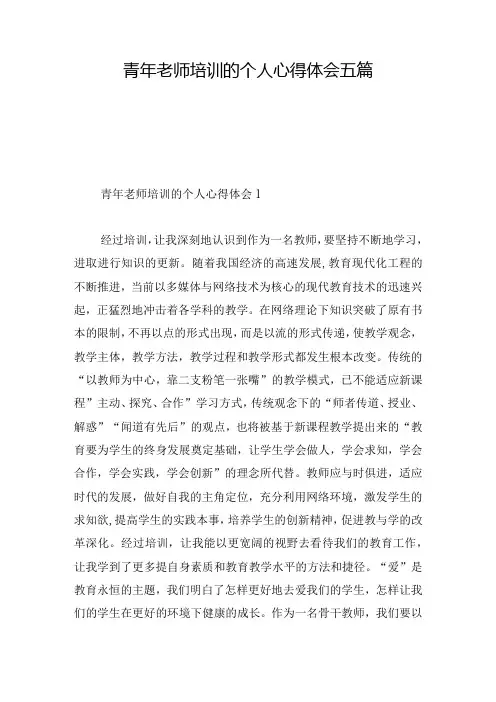 青年老师培训的个人心得体会五篇

青年老师培训的个人心得体会1

经过培训，让我深刻地认识到作为一名教师，要坚持不断地学习，进取进行知识的更新。随着我国经济的高速发展，教育现代化工程的不断推进，当前以多媒体与网络技术为核心的现代教育技术的迅速兴起，正猛烈地冲击着各学科的教学。在网络理论下知识突破了原有书本的限制，不再以点的形式出现，而是以流的形式传递，使教学观念，教学主体，教学方法，教学过程和教学形式都发生根本改变。传统的“以教师为中心，靠二支粉笔一张嘴”的教学模式，已不能适应新课程”主动、探究、合作”学习方式，传统观念下的“师者传道、授业、解惑”“闻道有先后”的观点，也将被基于新课程教学提出来的“教育要为学生的终身发展奠定基础，让学生学会做人，学会求知，学会合作，学会实践，学会创新”的理念所代替。教师应与时俱进，适应时代的发展，做好自我的主角定位，充分利用网络环境，激发学生的求知欲，提高学生的实践本事，培养学生的创新精神，促进教与学的改革深化。经过培训，让我能以更宽阔的视野去看待我们的教育工作，让我学到了更多提自身素质和教育教学水平的方法和捷径。“爱”是教育永恒的主题，我们明白了怎样更好地去爱我们的学生，怎样让我们的学生在更好的环境下健康的成长。作为一名骨干教师，我们要以